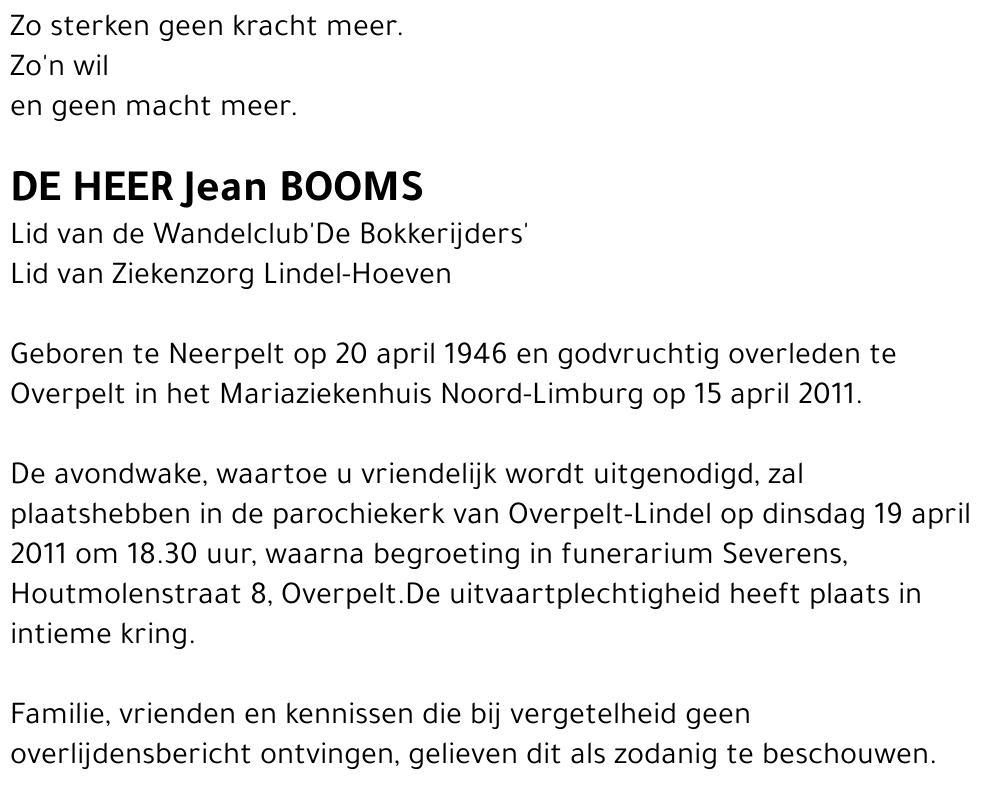 Zo sterken geen kracht meer.
Zo'n wil
en geen macht meer.

DE HEER Jean BOOMS
Lid van de Wandelclub'De Bokkerijders'
Lid van Ziekenzorg Lindel-Hoeven

Geboren te Neerpelt op 20 april 1946 en godvruchtig overleden te Overpelt in het Mariaziekenhuis Noord-Limburg op 15 april 2011.

De avondwake, waartoe u vriendelijk wordt uitgenodigd, zal plaatshebben in de parochiekerk van Overpelt-Lindel op dinsdag 19 april 2011 om 18.30 uur, waarna begroeting in funerarium Severens, Houtmolenstraat 8, Overpelt.De uitvaartplechtigheid heeft plaats in intieme kring.

Familie, vrienden en kennissen die bij vergetelheid geen overlijdensbericht ontvingen, gelieven dit als zodanig te beschouwen.